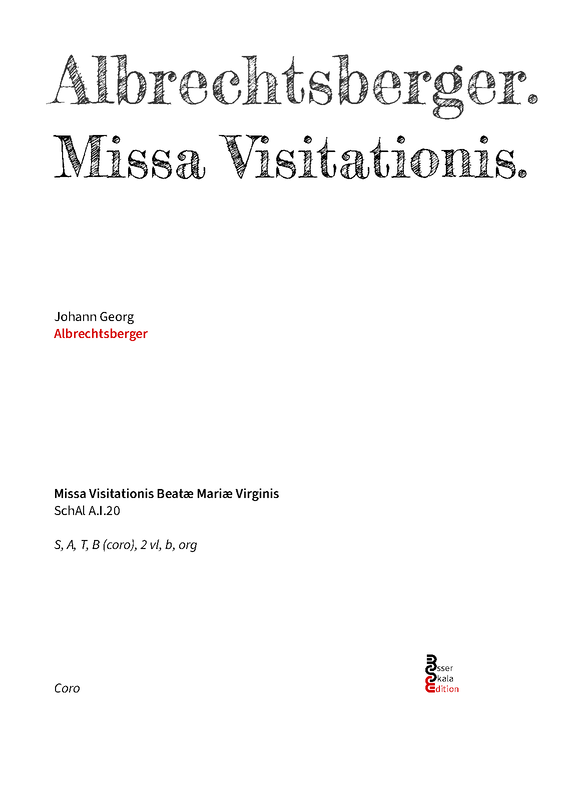 Albrechtsberger.
Missa Visitationis.

Johann Georg
Albrechtsberger

Missa Visitationis Beatæ Mariæ Virginis
SchAl A.I.20

S, A, T, B (coro), 2 vl, b, org

Coro

Esser
Skala
Edition